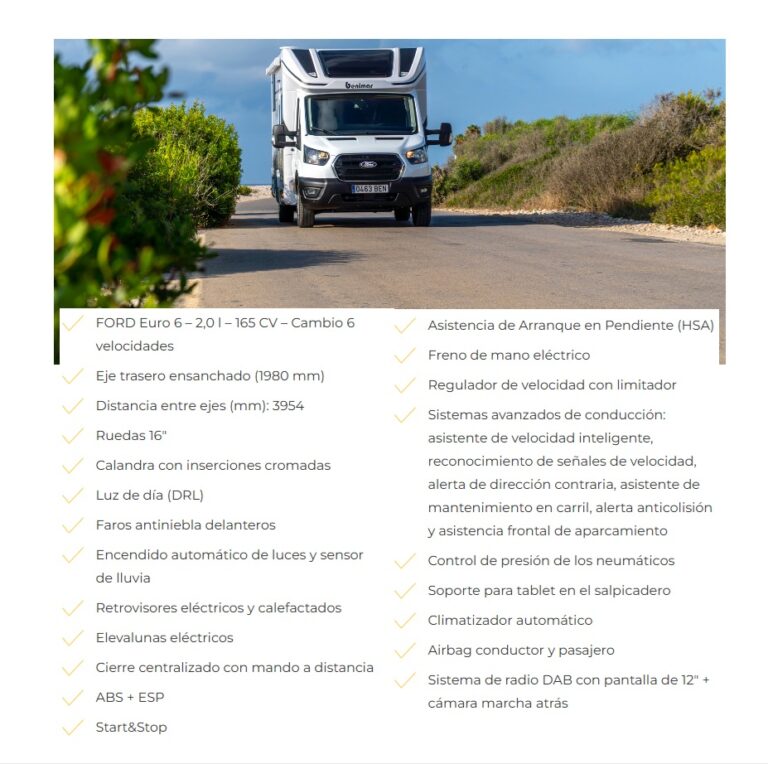 benimar

0463 BEN

FORD Euro 6 – 2,0 l – 165 CV – Cambio 6 velocidades

Eje trasero ensanchado (1980 mm)

Distancia entre ejes (mm): 3954

Ruedas 16"

Calandra con inserciones cromadas

Luz de día (DRL)

Faros antiniebla delanteros

Encendido automático de luces y sensor de lluvia

Retrovisores eléctricos y calefactados

Elevalunas eléctricos

Cierre centralizado con mando a distancia

ABS + ESP

Start&Stop

Asistencia de Arranque en Pendiente (HSA)

Freno de mano eléctrico

Regulador de velocidad con limitador

Sistemas avanzados de conducción: asistente de velocidad inteligente, reconocimiento de señales de velocidad, alerta de dirección contraria, asistente de mantenimiento en carril, alerta anticolisión y asistencia frontal de aparcamiento

Control de presión de los neumáticos

Soporte para tablet en el salpicadero

Climatizador automático

Airbag conductor y pasajero

Sistema de radio DAB con pantalla de 12" + cámara marcha atrás